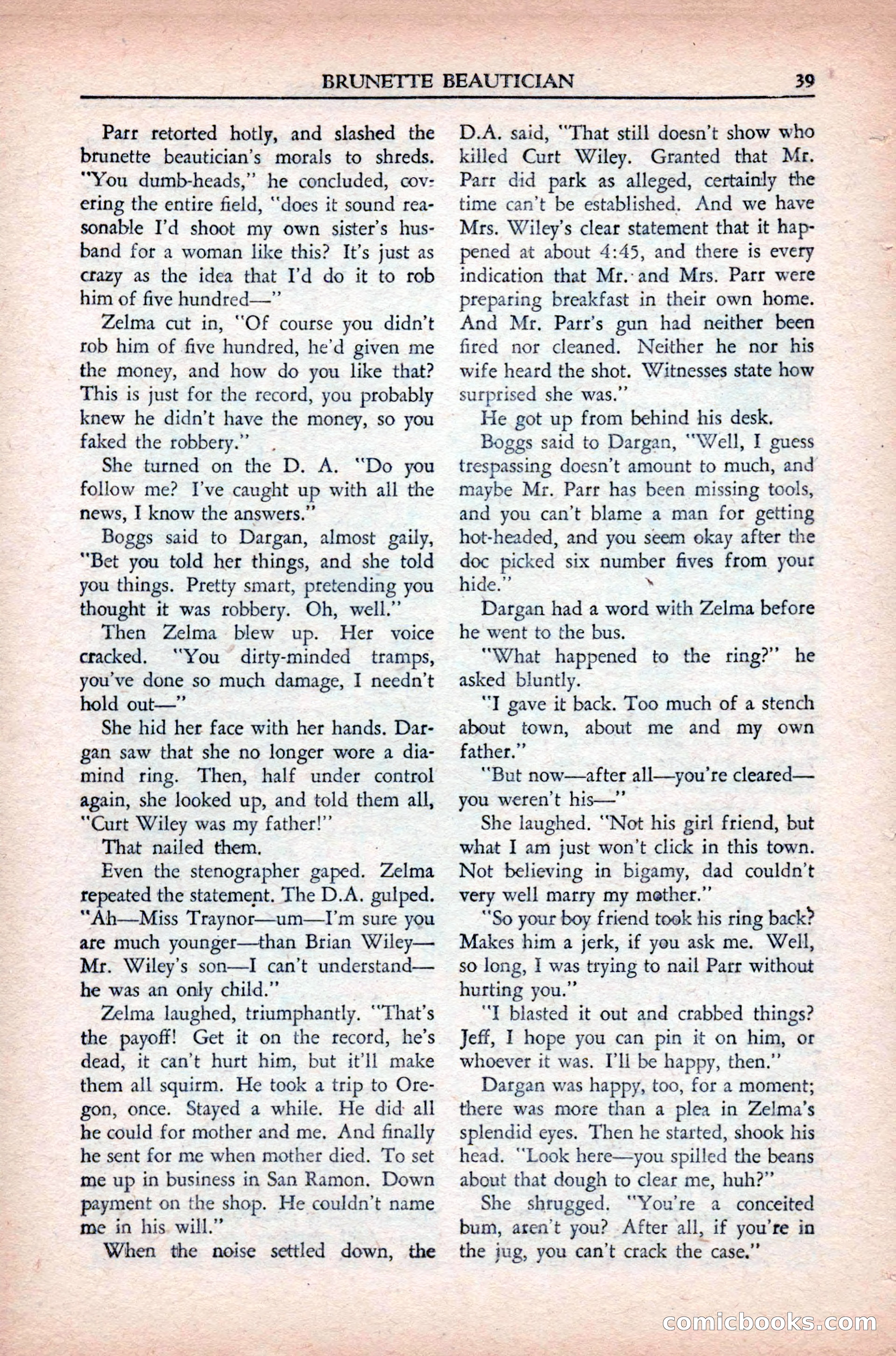 BRUNETTE BEAUTICIAN 39

Parr retorted hotly, and slashed the brunette beautician's morals to shreds. "You dumb-heads," he concluded, covering the entire field, "does it sound reasonable I'd shoot my own sister's husband for a woman like this? It's just as crazy as the idea that I'd do it to rob him of five hundred—"

Zelma cut in, "Of course you didn't rob him of five hundred, he'd given me the money, and how do you like that? This is just for the record, you probably knew he didn't have the money, so you faked the robbery."

She turned on the D. A. "Do you follow me? I've caught up with all the news, I know the answers."

Boggs said to Dargan, almost gaily, "Bet you told her things, and she told you things. Pretty smart, pretending you thought it was robbery. Oh, well."

Then Zelma blew up. Her voice cracked. "You dirty-minded tramps, you've done so much damage, I needn't hold out—"

She hid her face with her hands. Dargan saw that she no longer wore a diamind ring. Then, half under control again, she looked up, and told them all, "Curt Wiley was my father!"

That nailed them.

Even the stenographer gaped. Zelma repeated the statement. The D.A. gulped. "Ah—Miss Traynor—um—I'm sure you are much younger—than Brian Wiley—Mr. Wiley's son—I can't understand—he was an only child."

Zelma laughed, triumphantly. "That's the payoff! Get it on the record, he's dead, it can't hurt him, but it'll make them all squirm. He took a trip to Oregon, once. Stayed a while. He did all he could for mother and me. And finally he sent for me when mother died. To set me up in business in San Ramon. Down payment on the shop. He couldn't name me in his will."

When the noise settled down, the D.A. said, "That still doesn't show who killed Curt Wiley. Granted that Mr. Parr did park as alleged, certainly the time can't be established. And we have Mrs. Wiley's clear statement that it happened at about 4:45, and there is every indication that Mr. and Mrs. Parr were preparing breakfast in their own home. And Mr. Parr's gun had neither been fired nor cleaned. Neither he nor his wife heard the shot. Witnesses state how surprised she was."

He got up from behind his desk.

Boggs said to Dargan, "Well, I guess trespassing doesn't amount to much, and maybe Mr. Parr has been missing tools, and you can't blame a man for getting hot-headed, and you seem okay after the doc picked six number fives from your hide."

Dargan had a word with Zelma before he went to the bus.

"What happened to the ring?" he asked bluntly.

"I gave it back. Too much of a stench about town, about me and my own father."

"But now—after all—you're cleared—you weren't his—"

She laughed. "Not his girl friend, but what I am just won't click in this town. Not believing in bigamy, dad couldn't very well marry my mother."

"So your boy friend took his ring back? Makes him a jerk, if you ask me. Well, so long, I was trying to nail Parr without hurting you."

"I blasted it out and crabbed things? Jeff, I hope you can pin it on him, or whoever it was. I'll be happy, then."

Dargan was happy, too, for a moment; there was more than a plea in Zelma's splendid eyes. Then he started, shook his head. "Look here—you spilled the beans about that dough to clear me, huh?"

She shrugged. "You're a conceited bum, aren't you? After all, if you're in the jug, you can't crack the case."

comicbooks.com